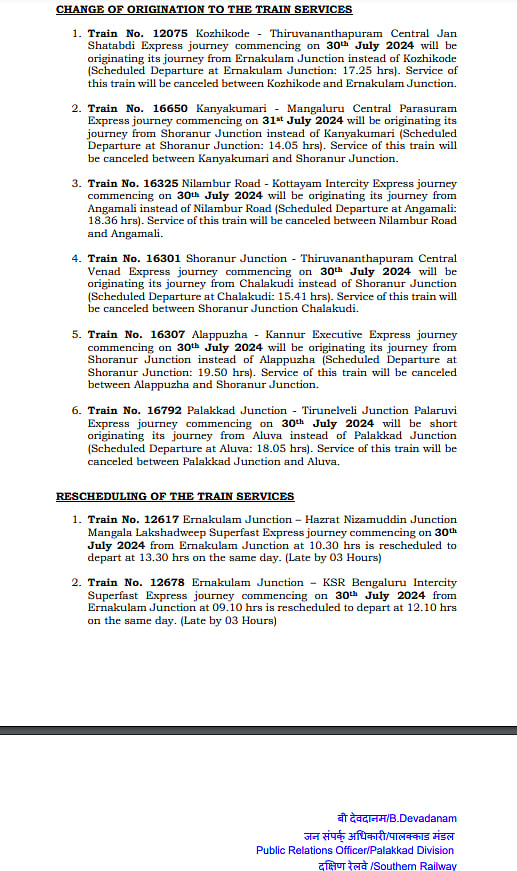 CHANGE OF ORIGINATION TO THE TRAIN SERVICES

1. Train No. 12075 Kozhikode - Thiruvananthapuram Central Jan Shatabdi Express journey commencing on 30th July 2024 will be originating its journey from Ernakulam Junction instead of Kozhikode (Scheduled Departure at Ernakulam Junction: 17.25 hrs). Service of this train will be canceled between Kozhikode and Ernakulam Junction.

2. Train No. 16650 Kanyakumari - Mangaluru Central Parasuram Express journey commencing on 31st July 2024 will be originating its journey from Shoranur Junction instead of Kanyakumari (Scheduled Departure at Shoranur Junction: 14.05 hrs). Service of this train will be canceled between Kanyakumari and Shoranur Junction.

3. Train No. 16325 Nilambur Road - Kottayam Intercity Express journey commencing on 30th July 2024 will be originating its journey from Angamali instead of Nilambur Road (Scheduled Departure at Angamali: 18.36 hrs). Service of this train will be canceled between Nilambur Road and Angamali.

4. Train No. 16301 Shoranur Junction - Thiruvananthapuram Central Venad Express journey commencing on 30th July 2024 will be originating its journey from Chalakudi instead of Shoranur Junction (Scheduled Departure at Chalakudi: 15.41 hrs). Service of this train will be canceled between Shoranur Junction Chalakudi.

5. Train No. 16307 Alappuzha - Kannur Executive Express journey commencing on 30th July 2024 will be originating its journey from Shoranur Junction instead of Alappuzha (Scheduled Departure at Shoranur Junction: 19.50 hrs). Service of this train will be canceled between Alappuzha and Shoranur Junction.

6. Train No. 16792 Palakkad Junction - Tirunelveli Junction Palaruvi Express journey commencing on 30th July 2024 will be short originating its journey from Aluva instead of Palakkad Junction (Scheduled Departure at Aluva: 18.05 hrs). Service of this train will be canceled between Palakkad Junction and Aluva.

RESCHEDULING OF THE TRAIN SERVICES

1. Train No. 12617 Ernakulam Junction – Hazrat Nizamuddin Junction Mangala Lakshadweep Superfast Express journey commencing on 30th July 2024 from Ernakulam Junction at 10.30 hrs is rescheduled to depart at 13.30 hrs on the same day. (Late by 03 Hours)

2. Train No. 12678 Ernakulam Junction – KSR Bengaluru Intercity Superfast Express journey commencing on 30th July 2024 from Ernakulam Junction at 09.10 hrs is rescheduled to depart at 12.10 hrs on the same day. (Late by 03 Hours)

बी देवदानम/B.Devadanam
जन संपर्क अधिकारी/पालक्काड मंडल
Public Relations Officer/Palakkad Division
दक्षिण रेलवे /Southern Railway